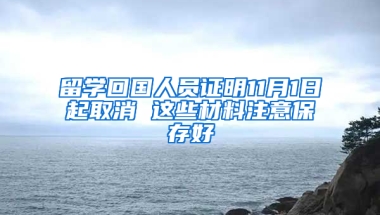 留学回国人员证明11月1日起取消 这些材料注意保存好